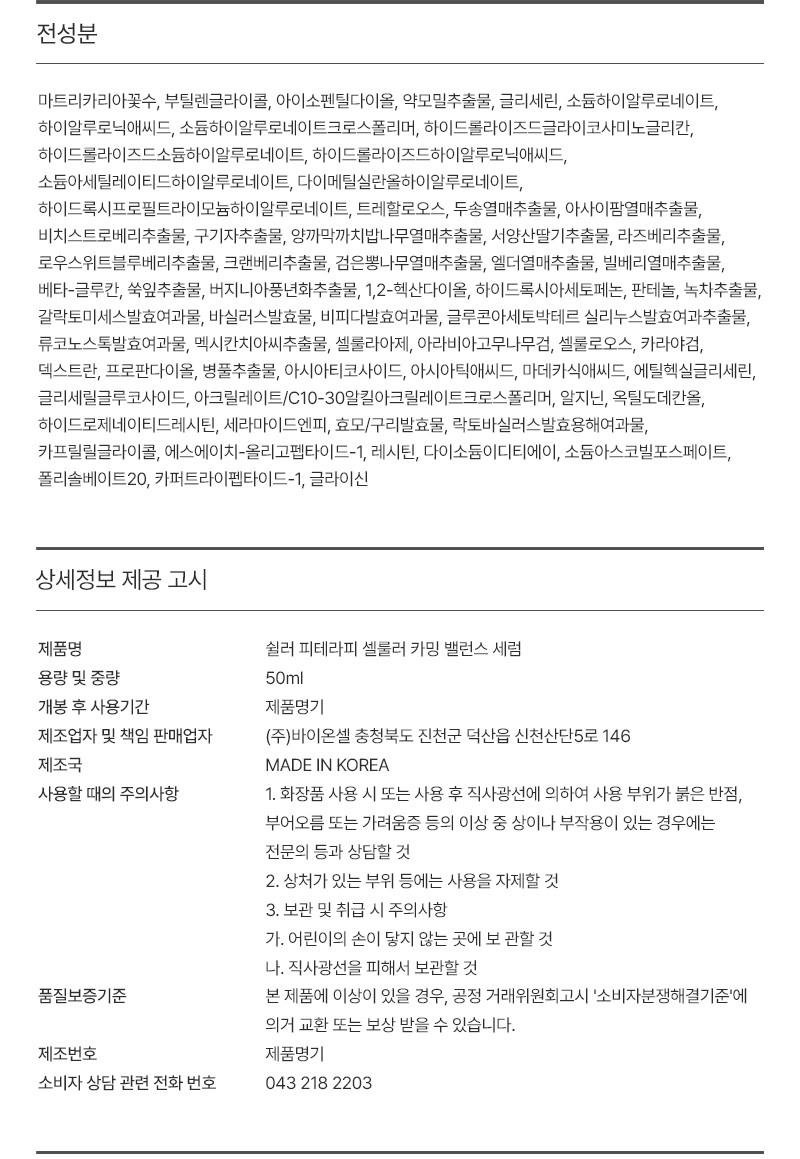 전성분

마트리카리아꽃수, 부틸렌글라이콜, 아이소펜틸다이올, 약모밀추출물, 글리세린, 소듐하이알루로네이트, 하이알루로닉애씨드, 소듐하이알루로네이트크로스폴리머, 하이드롤라이즈드글라이코사미노글리칸, 하이드롤라이즈드소듐하이알루로네이트, 하이드롤라이즈드하이알루로닉애씨드, 소듐아세틸레이티드하이알루로네이트, 다이메틸실란올하이알루로네이트, 하이드록시프로필트라이모늄하이알루로네이트, 트레할로오스, 두송열매추출물, 아사이팜열매추출물, 비치스트로베리추출물, 구기자추출물, 양까막까치밥나무열매추출물, 서양산딸기추출물, 라즈베리추출물, 로우스위트블루베리추출물, 크랜베리추출물, 검은뽕나무열매추출물, 엘더열매추출물, 빌베리열매추출물, 베타-글루칸, 쑥잎추출물, 버지니아풍년화추출물, 1,2-헥산다이올, 하이드록시아세토페논, 판테놀, 녹차추출물, 갈락토미세스발효여과물, 바실러스발효물, 비피다발효여과물, 글루콘아세토박테르 실리누스발효여과추출물, 류코노스톡발효여과물, 멕시칸치아씨추출물, 셀룰라아제, 아라비아고무나무검, 셀룰로오스, 카라야검, 덱스트란, 프로판다이올, 병풀추출물, 아시아티코사이드, 아시아틱애씨드, 마데카식애씨드, 에틸헥실글리세린, 글리세릴글루코사이드, 아크릴레이트/C10-30알킬아크릴레이트크로스폴리머, 알지닌, 옥틸도데칸올, 하이드로제네이티드레시틴, 세라마이드엔피, 효모/구리발효물, 락토바실러스발효용해여과물, 카프릴릴글라이콜, 에스에이치-올리고펩타이드-1, 레시틴, 다이소듐이디티에이, 소듐아스코빌포스페이트, 폴리솔베이트20, 카퍼트라이펩타이드-1, 글라이신

상세정보 제공 고시

제품명 쉴러 피테라피 셀룰러 카밍 밸런스 세럼
용량 및 중량 50ml
개봉 후 사용기간 제품명기
제조업자 및 책임 판매업자 (주)바이온셀 충청북도 진천군 덕산읍 신천산단5로 146
제조국 MADE IN KOREA
사용할 때의 주의사항 1. 화장품 사용 시 또는 사용 후 직사광선에 의하여 사용 부위가 붉은 반점, 부어오름 또는 가려움증 등의 이상 증 상이나 부작용이 있는 경우에는 전문의 등과 상담할 것
2. 상처가 있는 부위 등에는 사용을 자제할 것
3. 보관 및 취급 시 주의사항
가. 어린이의 손이 닿지 않는 곳에 보 관할 것
나. 직사광선을 피해서 보관할 것
품질보증기준 본 제품에 이상이 있을 경우, 공정 거래위원회고시 '소비자분쟁해결기준'에 의거 교환 또는 보상 받을 수 있습니다.
제조번호 제품명기
소비자 상담 관련 전화 번호 043 218 2203